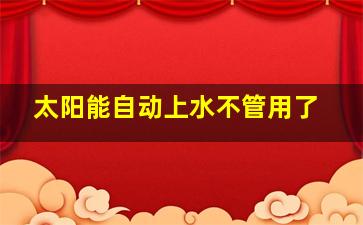 太阳能自动上水不管用了